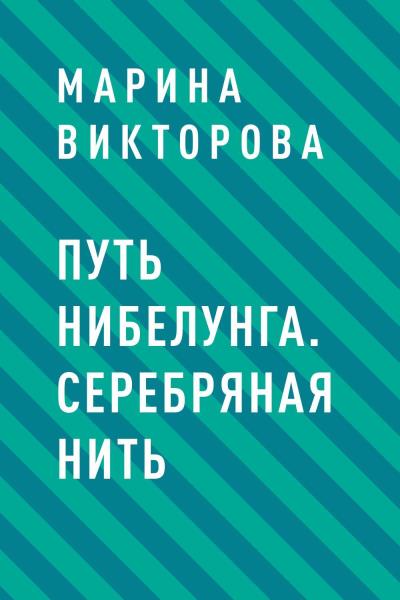 МАРИНА ВИКТОРОВА

ПУТЬ НИБЕЛУНГА. СЕРЕБРЯНАЯ НИТЬ